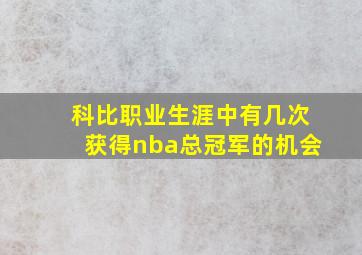 科比职业生涯中有几次获得nba总冠军的机会